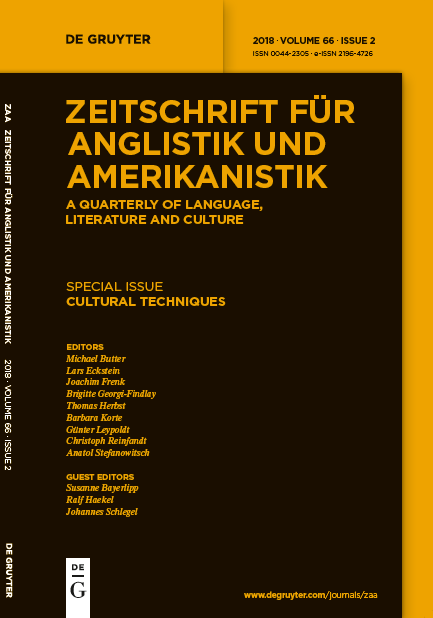 DE GRUYTER

2018 · VOLUME 66 · ISSUE 2
ISSN 0044-2305 · e-ISSN 2196-4726

ZAA ZEITSCHRIFT FÜR ANGLISTIK UND AMERIKANISTIK 2018 · VOLUME 66 · ISSUE 2 DE GRUYTER

ZEITSCHRIFT FÜR ANGLISTIK UND AMERIKANISTIK
A QUARTERLY OF LANGUAGE, LITERATURE AND CULTURE

SPECIAL ISSUE
CULTURAL TECHNIQUES

EDITORS
Michael Butter
Lars Eckstein
Joachim Frenk
Brigitte Georgi-Findlay
Thomas Herbst
Barbara Korte
Günter Leypoldt
Christoph Reinfandt
Anatol Stefanowitsch

GUEST EDITORS
Susanne Bayerlipp
Ralf Haekel
Johannes Schlegel

DE G

www.degruyter.com/journals/zaa